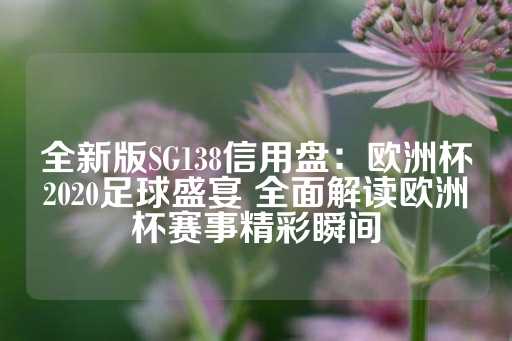 全新版SG138信用盘：欧洲杯2020足球盛宴 全面解读欧洲杯赛事精彩瞬间